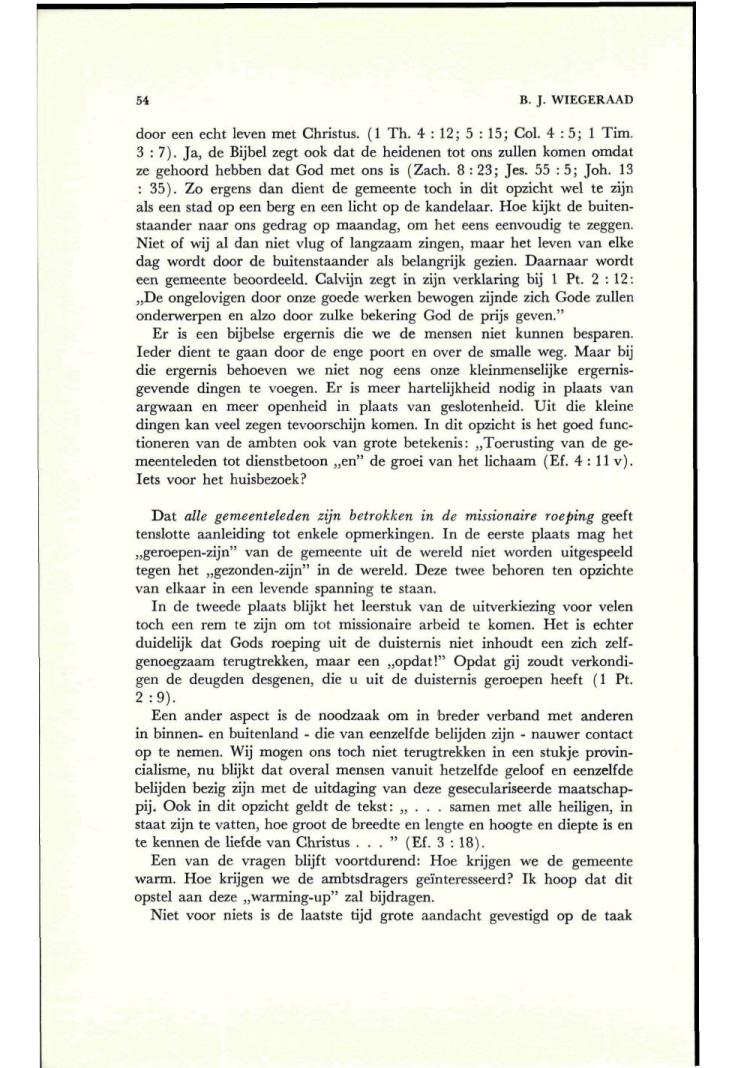 54

B. J. WIEGERAAD

door een echt leven met Christus. (1 Th. 4 : 12; 5 : 15; Col. 4 : 5; 1 Tim. 3 : 7). Ja, de Bijbel zegt ook dat de heidenen tot ons zullen komen omdat ze gehoord hebben dat God met ons is (Zach. 8 : 23; Jes. 55 : 5; Joh. 13 : 35). Zo ergens dan dient de gemeente toch in dit opzicht wel te zijn als een stad op een berg en een licht op de kandelaar. Hoe kijkt de buitenstaander naar ons gedrag op maandag, om het eens eenvoudig te zeggen. Niet of wij al dan niet vlug of langzaam zingen, maar het leven van elke dag wordt door de buitenstaander als belangrijk gezien. Daarnaar wordt een gemeente beoordeeld. Calvijn zegt in zijn verklaring bij 1 Pt. 2 : 12: „De ongelovigen door onze goede werken bewogen zijnde zich Gode zullen onderwerpen en alzo door zulke bekering God de prijs geven."

Er is een bijbelse ergernis die we de mensen niet kunnen besparen. Ieder dient te gaan door de enge poort en over de smalle weg. Maar bij die ergernis behoeven we niet nog eens onze kleinmenselijke ergernisgevende dingen te voegen. Er is meer hartelijkheid nodig in plaats van argwaan en meer openheid in plaats van geslotenheid. Uit die kleine dingen kan veel zegen tevoorschijn komen. In dit opzicht is het goed functioneren van de ambten ook van grote betekenis: „Toerusting van de gemeenteleden tot dienstbetoon „en" de groei van het lichaam (Ef. 4 : 11 v). Iets voor het huisbezoek?

Dat *alle gemeenteleden zijn betrokken in de missionaire roeping* geeft tenslotte aanleiding tot enkele opmerkingen. In de eerste plaats mag het „geroepen-zijn" van de gemeente uit de wereld niet worden uitgespeeld tegen het „gezonden-zijn" in de wereld. Deze twee behoren ten opzichte van elkaar in een levende spanning te staan.

In de tweede plaats blijkt het leerstuk van de uitverkiezing voor velen toch een rem te zijn om tot missionaire arbeid te komen. Het is echter duidelijk dat Gods roeping uit de duisternis niet inhoudt een zich zelfgenoegzaam terugtrekken, maar een „opdat!" Opdat gij zoudt verkondigen de deugden desgenen, die u uit de duisternis geroepen heeft (1 Pt. 2 : 9).

Een ander aspect is de noodzaak om in breder verband met anderen in binnen- en buitenland - die van eenzelfde belijden zijn - nauwer contact op te nemen. Wij mogen ons toch niet terugtrekken in een stukje provincialisme, nu blijkt dat overal mensen vanuit hetzelfde geloof en eenzelfde belijden bezig zijn met de uitdaging van deze geseculariseerde maatschappij. Ook in dit opzicht geldt de tekst: „ . . . samen met alle heiligen, in staat zijn te vatten, hoe groot de breedte en lengte en hoogte en diepte is en te kennen de liefde van Christus . . . " (Ef. 3 : 18).

Een van de vragen blijft voortdurend: Hoe krijgen we de gemeente warm. Hoe krijgen we de ambtsdragers geïnteresseerd? Ik hoop dat dit opstel aan deze „warming-up" zal bijdragen.

Niet voor niets is de laatste tijd grote aandacht gevestigd op de taak